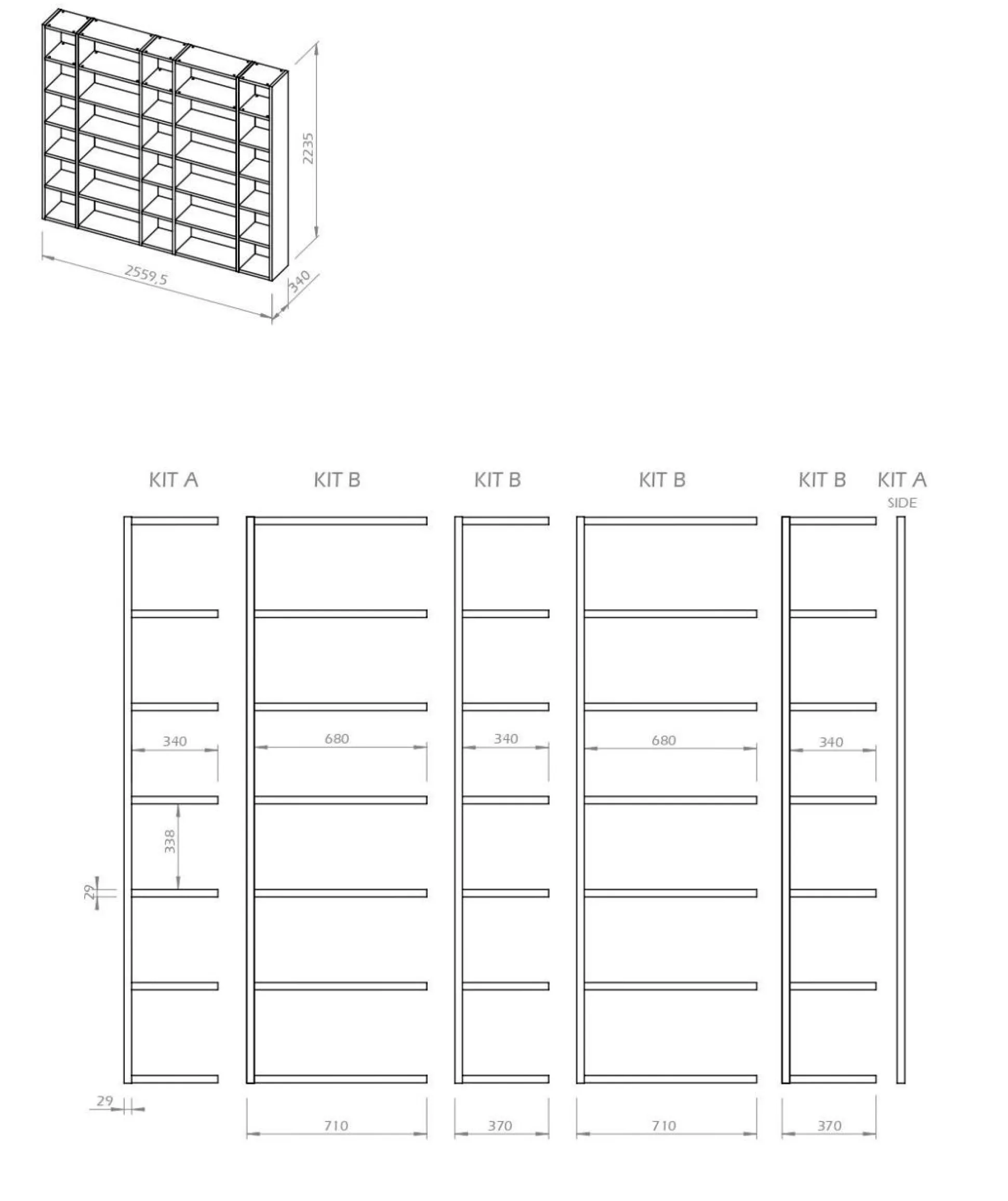 2235
2559,5
340

KIT A
KIT B
KIT B
KIT B
KIT B
KIT A
SIDE

340
680
340
680
340
338
29
29

710
370
710
370